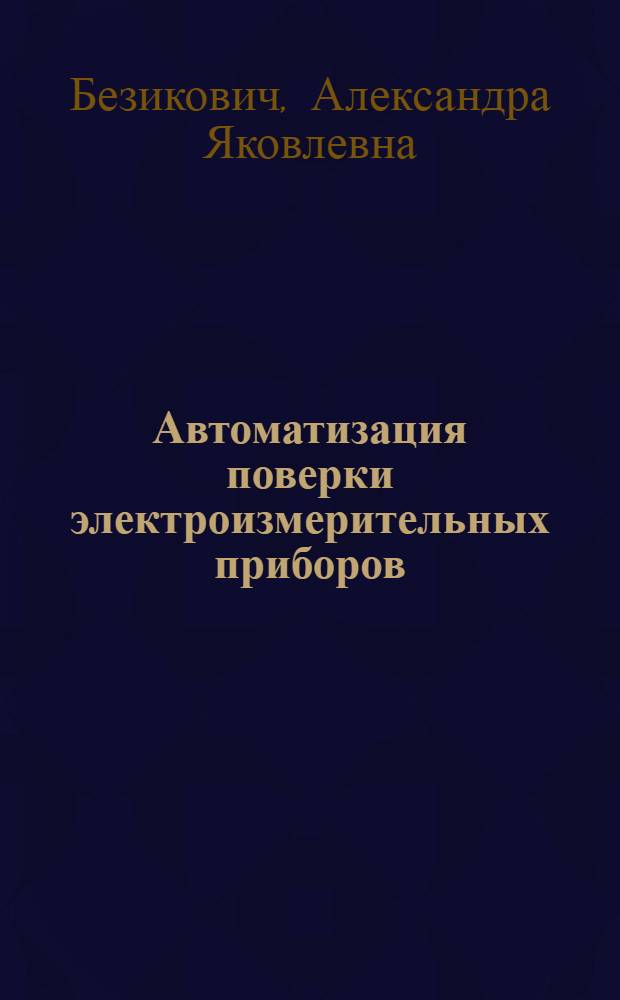 Безикович, Александра Яковлевна

Автоматизация поверки электроизмерительных приборов